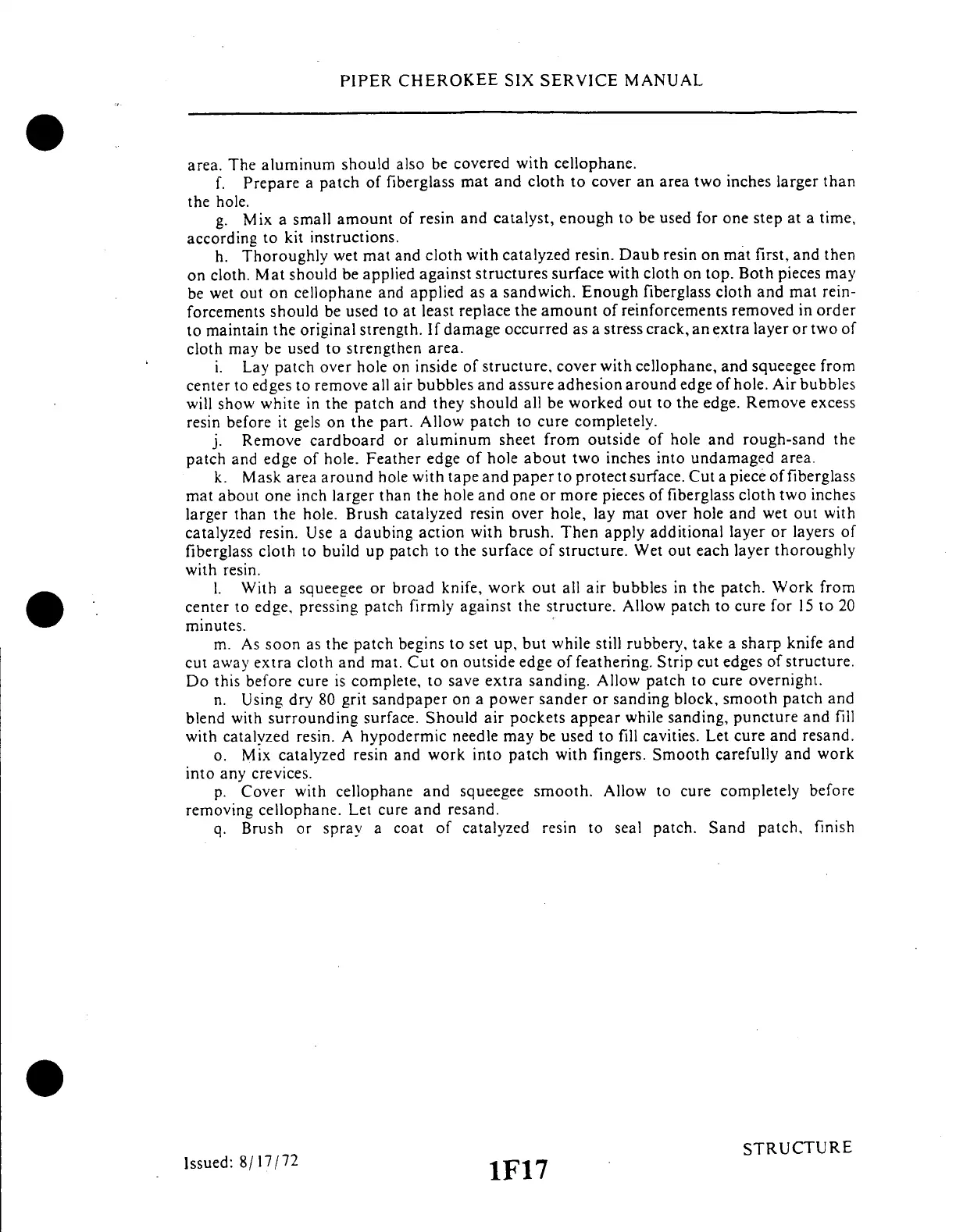 PIPER CHEROKEE SIX SERVICE MANUAL

area. The aluminum should also be covered with cellophane.

f. Prepare a patch of fiberglass mat and cloth to cover an area two inches larger than the hole.

g. Mix a small amount of resin and catalyst, enough to be used for one step at a time, according to kit instructions.

h. Thoroughly wet mat and cloth with catalyzed resin. Daub resin on mat first, and then on cloth. Mat should be applied against structures surface with cloth on top. Both pieces may be wet out on cellophane and applied as a sandwich. Enough fiberglass cloth and mat reinforcements should be used to at least replace the amount of reinforcements removed in order to maintain the original strength. If damage occurred as a stress crack, an extra layer or two of cloth may be used to strengthen area.

i. Lay patch over hole on inside of structure, cover with cellophane, and squeegee from center to edges to remove all air bubbles and assure adhesion around edge of hole. Air bubbles will show white in the patch and they should all be worked out to the edge. Remove excess resin before it gels on the part. Allow patch to cure completely.

j. Remove cardboard or aluminum sheet from outside of hole and rough-sand the patch and edge of hole. Feather edge of hole about two inches into undamaged area.

k. Mask area around hole with tape and paper to protect surface. Cut a piece of fiberglass mat about one inch larger than the hole and one or more pieces of fiberglass cloth two inches larger than the hole. Brush catalyzed resin over hole, lay mat over hole and wet out with catalyzed resin. Use a daubing action with brush. Then apply additional layer or layers of fiberglass cloth to build up patch to the surface of structure. Wet out each layer thoroughly with resin.

l. With a squeegee or broad knife, work out all air bubbles in the patch. Work from center to edge, pressing patch firmly against the structure. Allow patch to cure for 15 to 20 minutes.

m. As soon as the patch begins to set up, but while still rubbery, take a sharp knife and cut away extra cloth and mat. Cut on outside edge of feathering. Strip cut edges of structure. Do this before cure is complete, to save extra sanding. Allow patch to cure overnight.

n. Using dry 80 grit sandpaper on a power sander or sanding block, smooth patch and blend with surrounding surface. Should air pockets appear while sanding, puncture and fill with catalyzed resin. A hypodermic needle may be used to fill cavities. Let cure and resand.

o. Mix catalyzed resin and work into patch with fingers. Smooth carefully and work into any crevices.

p. Cover with cellophane and squeegee smooth. Allow to cure completely before removing cellophane. Let cure and resand.

q. Brush or spray a coat of catalyzed resin to seal patch. Sand patch, finish

Issued: 8/17/72

1F17

STRUCTURE